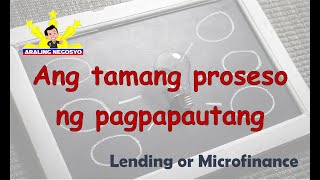 ARALING NEGOSYO

Ang tamang proseso ng pagpapautang

Lending or Microfinance